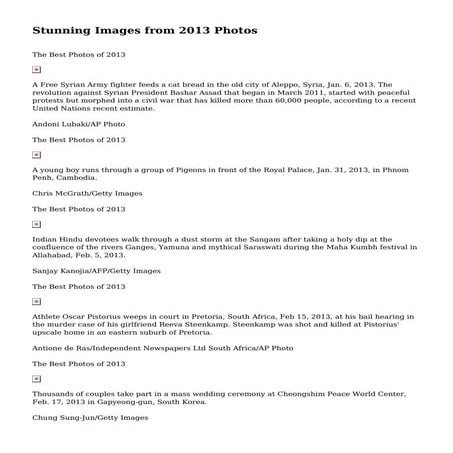 Stunning Images from 2013 Photos

The Best Photos of 2013

A Free Syrian Army fighter feeds a cat bread in the old city of Aleppo, Syria, Jan. 6, 2013. The revolution against Syrian President Bashar Assad that began in March 2011, started with peaceful protests but morphed into a civil war that has killed more than 60,000 people, according to a recent United Nations recent estimate.

Andoni Lubaki/AP Photo

The Best Photos of 2013

A young boy runs through a group of Pigeons in front of the Royal Palace, Jan. 31, 2013, in Phnom Penh, Cambodia.

Chris McGrath/Getty Images

The Best Photos of 2013

Indian Hindu devotees walk through a dust storm at the Sangam after taking a holy dip at the confluence of the rivers Ganges, Yamuna and mythical Saraswati during the Maha Kumbh festival in Allahabad, Feb. 5, 2013.

Sanjay Kanojia/AFP/Getty Images

The Best Photos of 2013

Athlete Oscar Pistorius weeps in court in Pretoria, South Africa, Feb 15, 2013, at his bail hearing in the murder case of his girlfriend Reeva Steenkamp. Steenkamp was shot and killed at Pistorius' upscale home in an eastern suburb of Pretoria.

Antione de Ras/Independent Newspapers Ltd South Africa/AP Photo

The Best Photos of 2013

Thousands of couples take part in a mass wedding ceremony at Cheongshim Peace World Center, Feb. 17, 2013 in Gapyeong-gun, South Korea.

Chung Sung-Jun/Getty Images